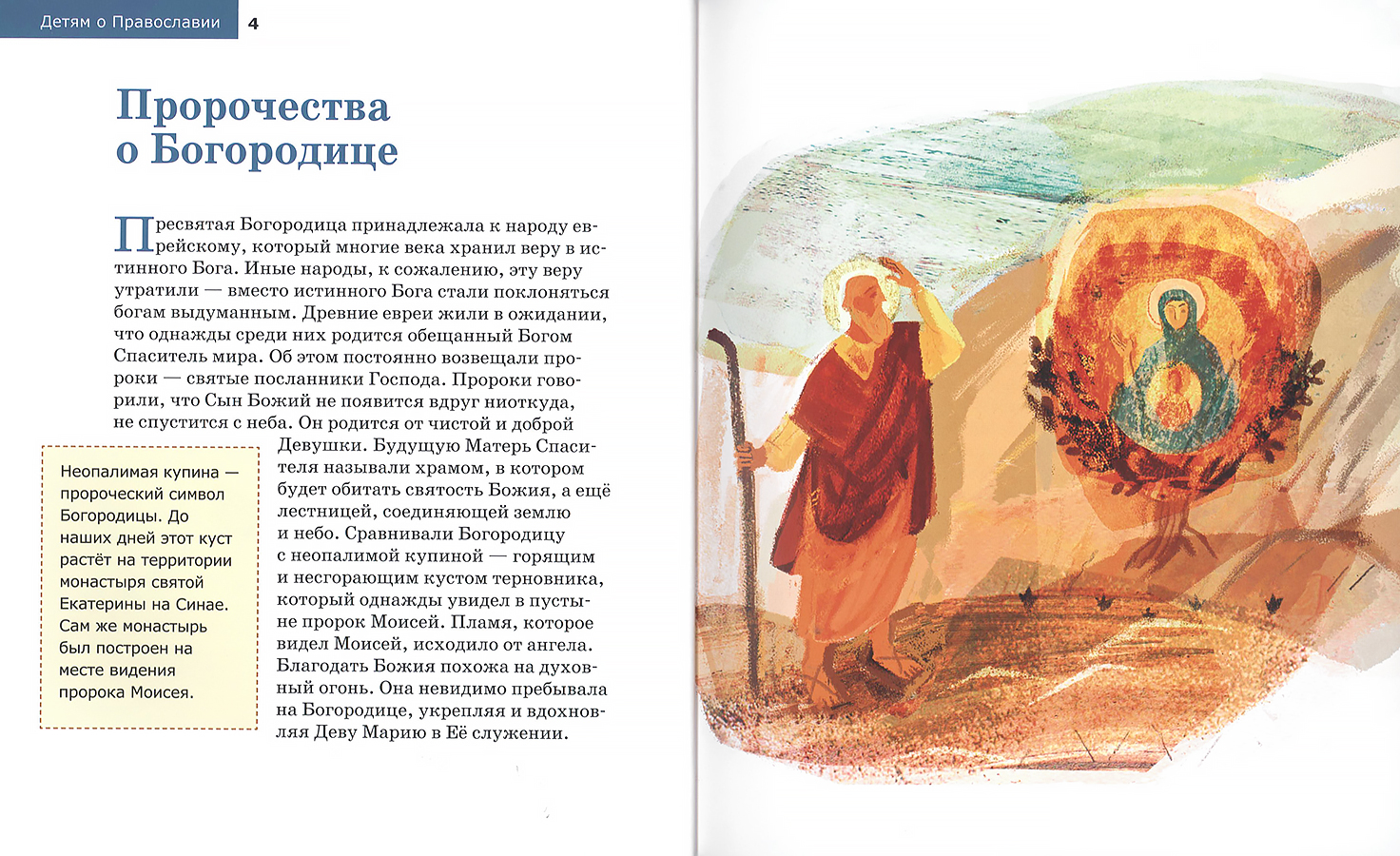 Детям о Православии 4

Пророчества о Богородице

Пресвятая Богородица принадлежала к народу еврейскому, который многие века хранил веру в истинного Бога. Иные народы, к сожалению, эту веру утратили — вместо истинного Бога стали поклоняться богам выдуманным. Древние евреи жили в ожидании, что однажды среди них родится обещанный Богом Спаситель мира. Об этом постоянно возвещали пророки — святые посланники Господа. Пророки говорили, что Сын Божий не появится вдруг ниоткуда, не спустится с неба. Он родится от чистой и доброй Девушки. Будущую Матерь Спасителя называли храмом, в котором будет обитать святость Божия, а ещё лестницей, соединяющей землю и небо. Сравнивали Богородицу с неопалимой купиной — горящим и несгорающим кустом терновника, который однажды увидел в пустыне пророк Моисей. Пламя, которое видел Моисей, исходило от ангела. Благодать Божия похожа на духовный огонь. Она невидимо пребывала на Богородице, укрепляя и вдохновляя Деву Марию в Её служении.

Неопалимая купина — пророческий символ Богородицы. До наших дней этот куст растёт на территории монастыря святой Екатерины на Синае. Сам же монастырь был построен на месте видения пророка Моисея.